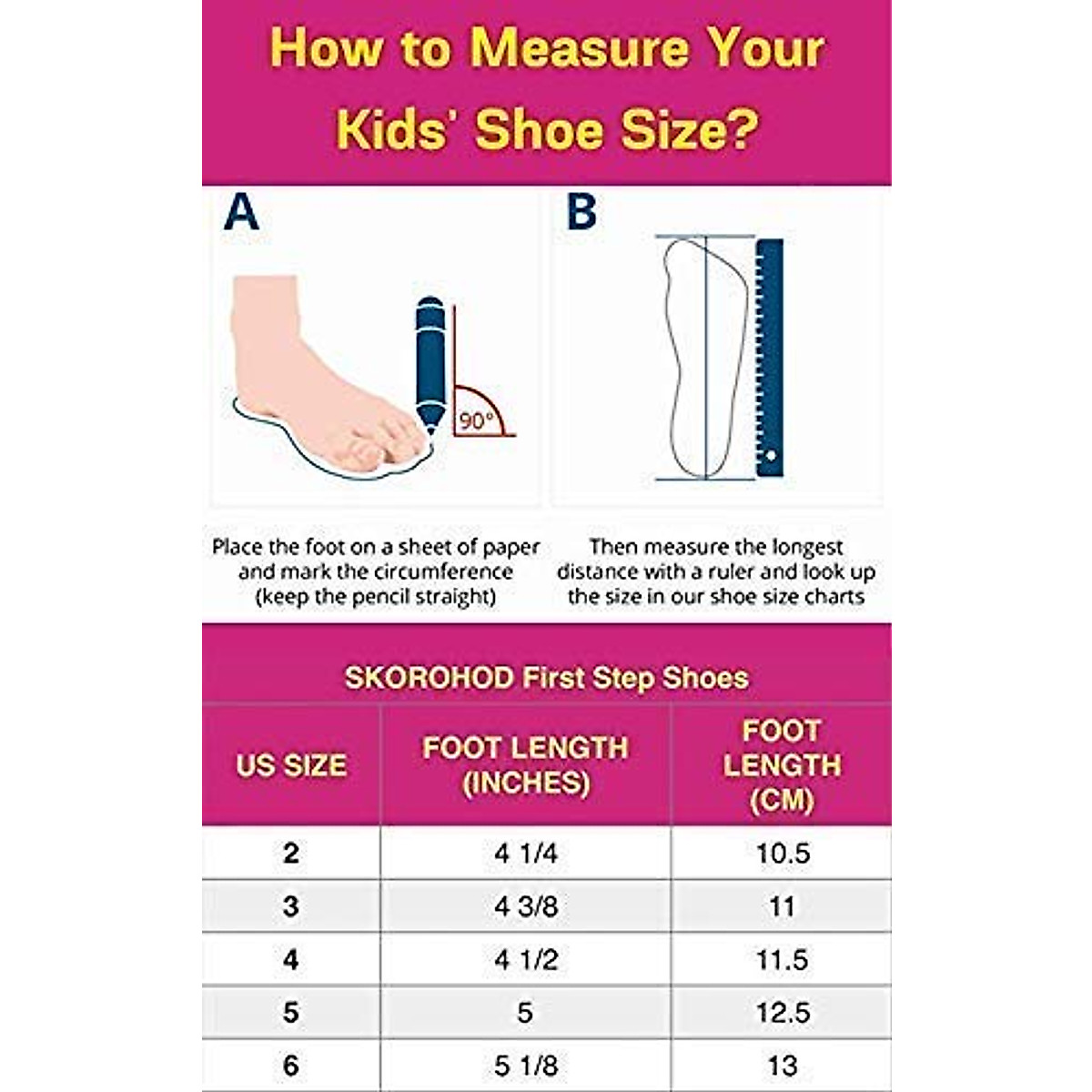 How to Measure Your Kids' Shoe Size?

A

90°

B

Place the foot on a sheet of paper and mark the circumference (keep the pencil straight)

Then measure the longest distance with a ruler and look up the size in our shoe size charts

SKOROHOD First Step Shoes

| US SIZE | FOOT LENGTH (INCHES) | FOOT LENGTH (CM) |
|---|---|---|
| 2 | 4 1/4 | 10.5 |
| 3 | 4 3/8 | 11 |
| 4 | 4 1/2 | 11.5 |
| 5 | 5 | 12.5 |
| 6 | 5 1/8 | 13 |